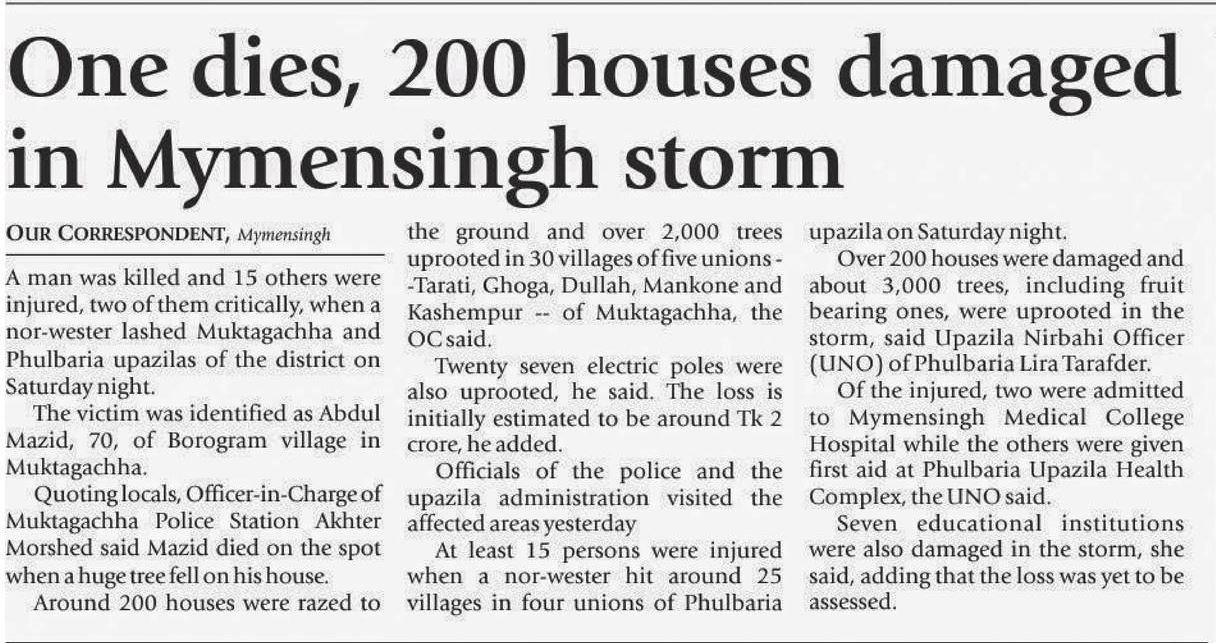 One dies, 200 houses damaged in Mymensingh storm

OUR CORRESPONDENT, Mymensingh

A man was killed and 15 others were injured, two of them critically, when a nor-wester lashed Muktagachha and Phulbaria upazilas of the district on Saturday night.

The victim was identified as Abdul Mazid, 70, of Borogram village in Muktagachha.

Quoting locals, Officer-in-Charge of Muktagachha Police Station Akhter Morshed said Mazid died on the spot when a huge tree fell on his house.

Around 200 houses were razed to the ground and over 2,000 trees uprooted in 30 villages of five unions --Tarati, Ghoga, Dullah, Mankone and Kashempur -- of Muktagachha, the OC said.

Twenty seven electric poles were also uprooted, he said. The loss is initially estimated to be around Tk 2 crore, he added.

Officials of the police and the upazila administration visited the affected areas yesterday

At least 15 persons were injured when a nor-wester hit around 25 villages in four unions of Phulbaria upazila on Saturday night.

Over 200 houses were damaged and about 3,000 trees, including fruit bearing ones, were uprooted in the storm, said Upazila Nirbahi Officer (UNO) of Phulbaria Lira Tarafder.

Of the injured, two were admitted to Mymensingh Medical College Hospital while the others were given first aid at Phulbaria Upazila Health Complex, the UNO said.

Seven educational institutions were also damaged in the storm, she said, adding that the loss was yet to be assessed.